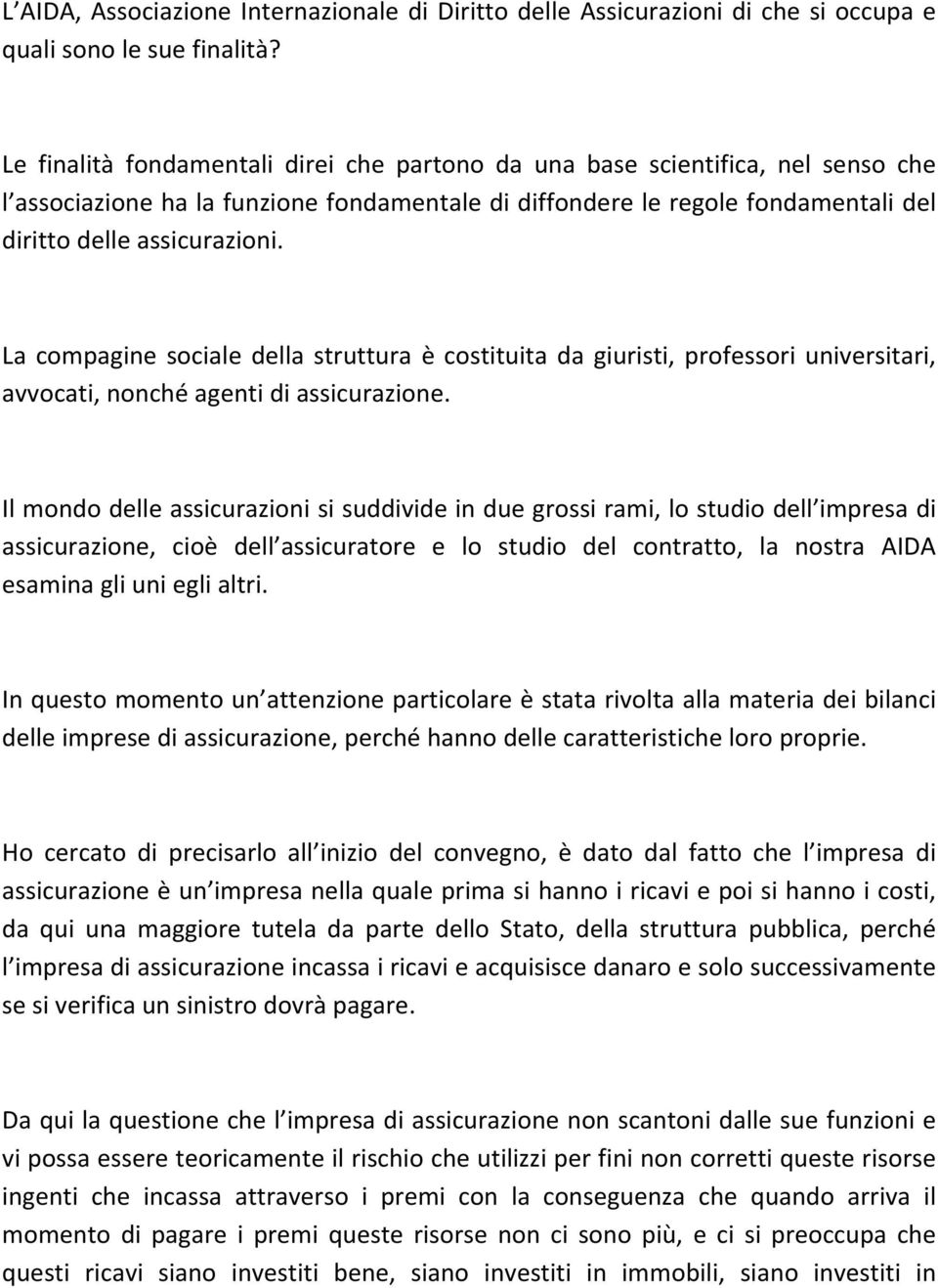 L’AIDA, Associazione Internazionale di Diritto delle Assicurazioni di che si occupa e quali sono le sue finalità?

Le finalità fondamentali direi che partono da una base scientifica, nel senso che l’associazione ha la funzione fondamentale di diffondere le regole fondamentali del diritto delle assicurazioni.

La compagine sociale della struttura è costituita da giuristi, professori universitari, avvocati, nonché agenti di assicurazione.

Il mondo delle assicurazioni si suddivide in due grossi rami, lo studio dell’impresa di assicurazione, cioè dell’assicuratore e lo studio del contratto, la nostra AIDA esamina gli uni egli altri.

In questo momento un’attenzione particolare è stata rivolta alla materia dei bilanci delle imprese di assicurazione, perché hanno delle caratteristiche loro proprie.

Ho cercato di precisarlo all’inizio del convegno, è dato dal fatto che l’impresa di assicurazione è un’impresa nella quale prima si hanno i ricavi e poi si hanno i costi, da qui una maggiore tutela da parte dello Stato, della struttura pubblica, perché l’impresa di assicurazione incassa i ricavi e acquisisce danaro e solo successivamente se si verifica un sinistro dovrà pagare.

Da qui la questione che l’impresa di assicurazione non scantoni dalle sue funzioni e vi possa essere teoricamente il rischio che utilizzi per fini non corretti queste risorse ingenti che incassa attraverso i premi con la conseguenza che quando arriva il momento di pagare i premi queste risorse non ci sono più, e ci si preoccupa che questi ricavi siano investiti bene, siano investiti in immobili, siano investiti in